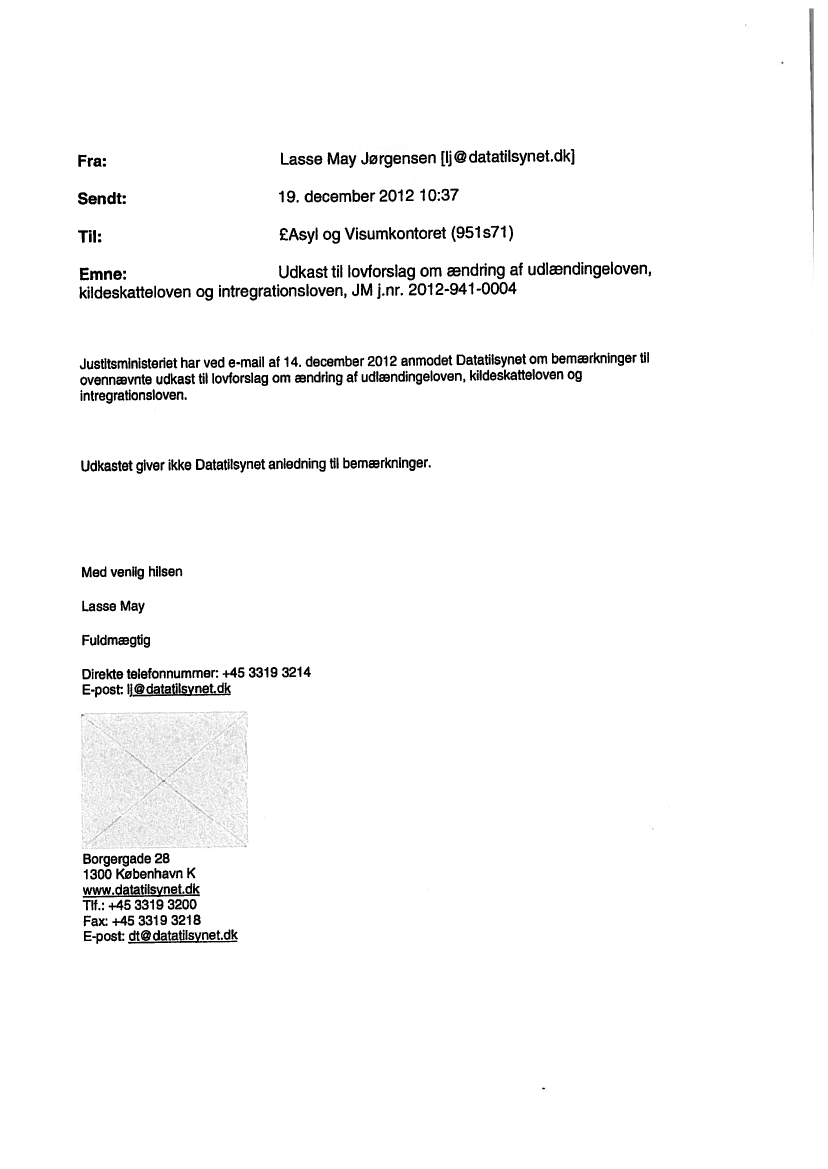 Fra: Lasse May Jørgensen [lj@datatilsynet.dk]

Sendt: 19. december 2012 10:37

Til: £Asyl og Visumkontoret (951s71)

Emne: Udkast til lovforslag om ændring af udlændingeloven, kildeskatteloven og intregrationsloven, JM j.nr. 2012-941-0004

Justitsministeriet har ved e-mail af 14. december 2012 anmodet Datatilsynet om bemærkninger til ovennævnte udkast til lovforslag om ændring af udlændingeloven, kildeskatteloven og intregrationsloven.

Udkastet giver ikke Datatilsynet anledning til bemærkninger.

Med venlig hilsen

Lasse May

Fuldmægtig

Direkte telefonnummer: +45 3319 3214
E-post: lj@datatilsynet.dk

Borgergade 28
1300 København K
www.datatilsynet.dk
Tlf.: +45 3319 3200
Fax: +45 3319 3218
E-post: dt@datatilsynet.dk